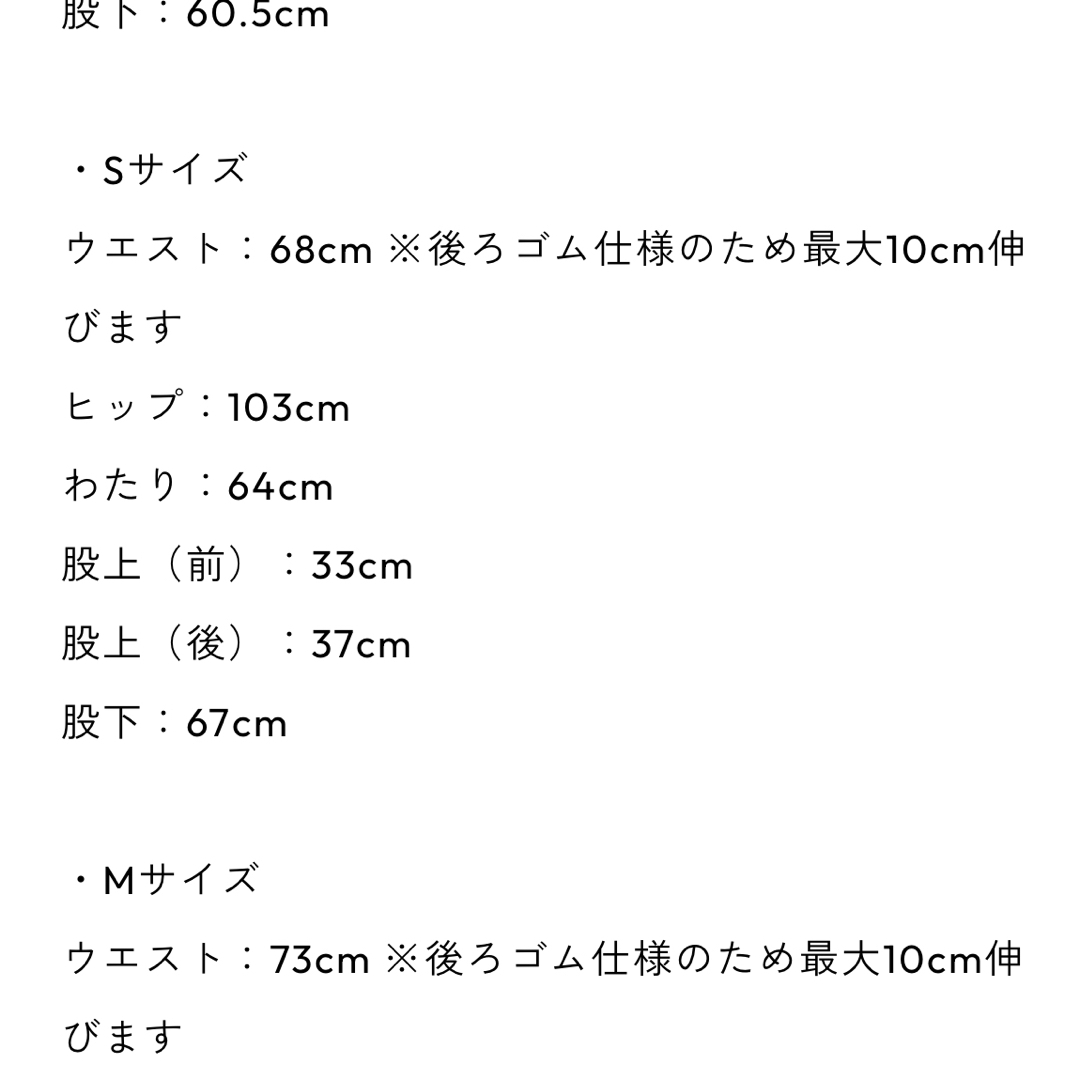 股下：60.5cm

・Sサイズ
ウエスト：68cm ※後ろゴム仕様のため最大10cm伸びます
ヒップ：103cm
わたり：64cm
股上（前）：33cm
股上（後）：37cm
股下：67cm

・Mサイズ
ウエスト：73cm ※後ろゴム仕様のため最大10cm伸びます